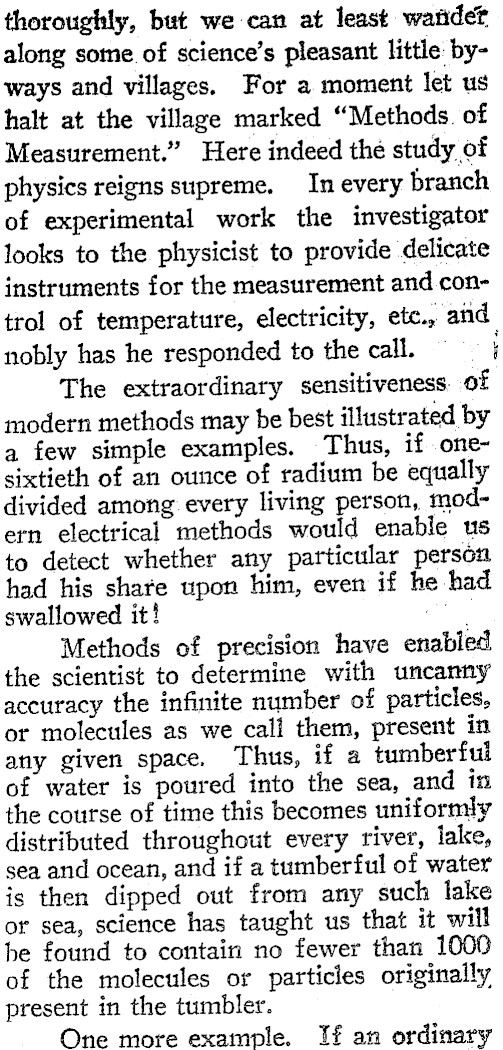 thoroughly, but we can at least wander along some of science's pleasant little byways and villages. For a moment let us halt at the village marked "Methods of Measurement." Here indeed the study of physics reigns supreme. In every branch of experimental work the investigator looks to the physicist to provide delicate instruments for the measurement and control of temperature, electricity, etc., and nobly has he responded to the call.

The extraordinary sensitiveness of modern methods may be best illustrated by a few simple examples. Thus, if one-sixtieth of an ounce of radium be equally divided among every living person, modern electrical methods would enable us to detect whether any particular person had his share upon him, even if he had swallowed it!

Methods of precision have enabled the scientist to determine with uncanny accuracy the infinite number of particles, or molecules as we call them, present in any given space. Thus, if a tumberful of water is poured into the sea, and in the course of time this becomes uniformly distributed throughout every river, lake, sea and ocean, and if a tumberful of water is then dipped out from any such lake or sea, science has taught us that it will be found to contain no fewer than 1000 of the molecules or particles originally present in the tumbler.

One more example. If an ordinary